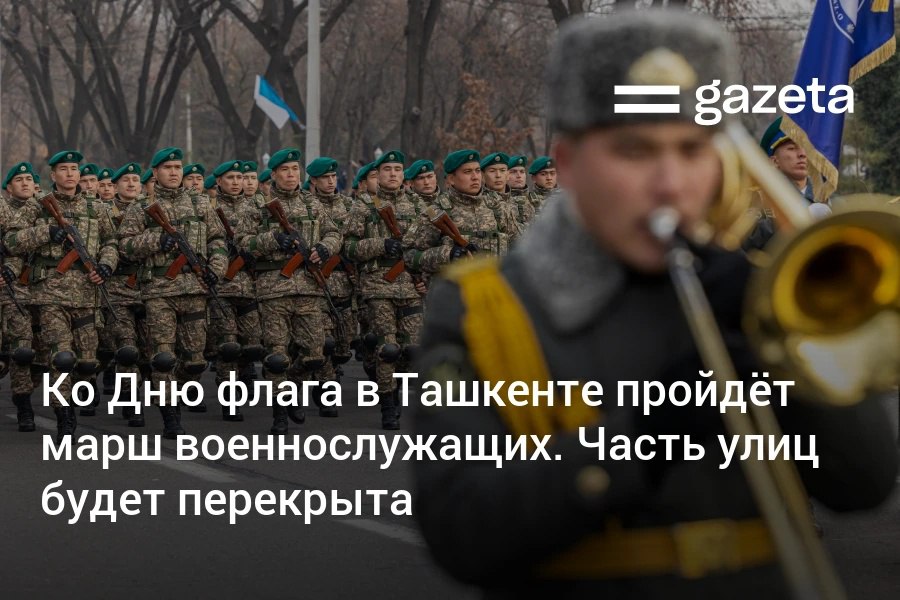 gazeta

Ко Дню флага в Ташкенте пройдёт марш военнослужащих. Часть улиц будет перекрыта